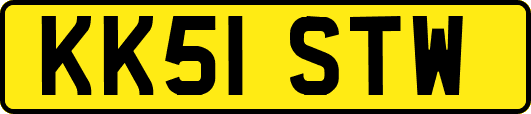 KK51 STW